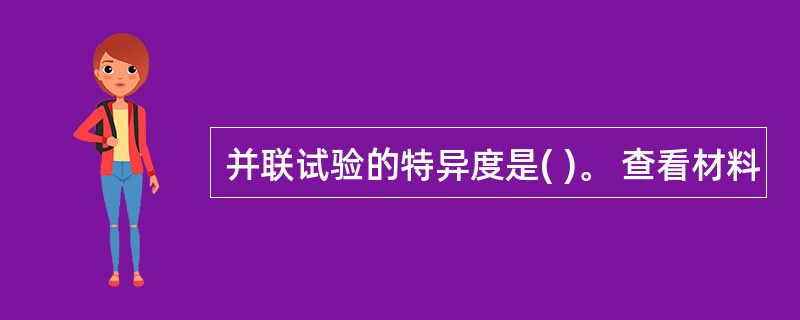 并联试验的特异度是( )。 查看材料